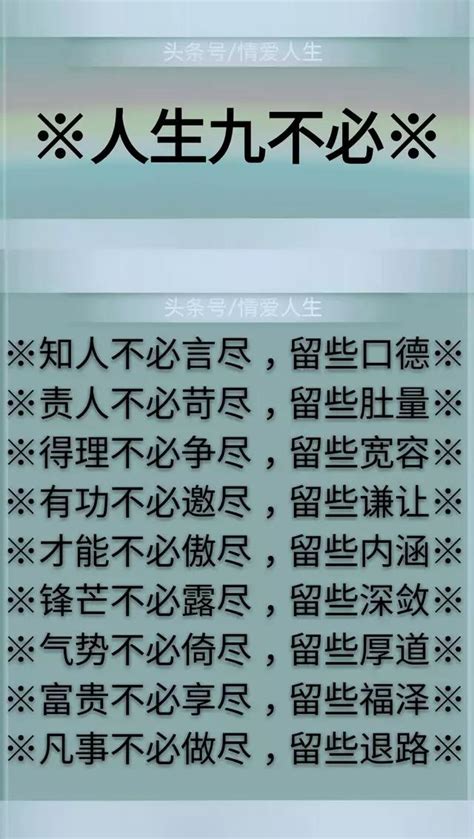 头条号/情爱人生

※人生九不必※

头条号/情爱人生

※知人不必言尽，留些口德※
※责人不必苛尽，留些肚量※
※得理不必争尽，留些宽容※
※有功不必邀尽，留些谦让※
※才能不必傲尽，留些内涵※
※锋芒不必露尽，留些深敛※
※气势不必倚尽，留些厚道※
※富贵不必享尽，留些福泽※
※凡事不必做尽，留些退路※